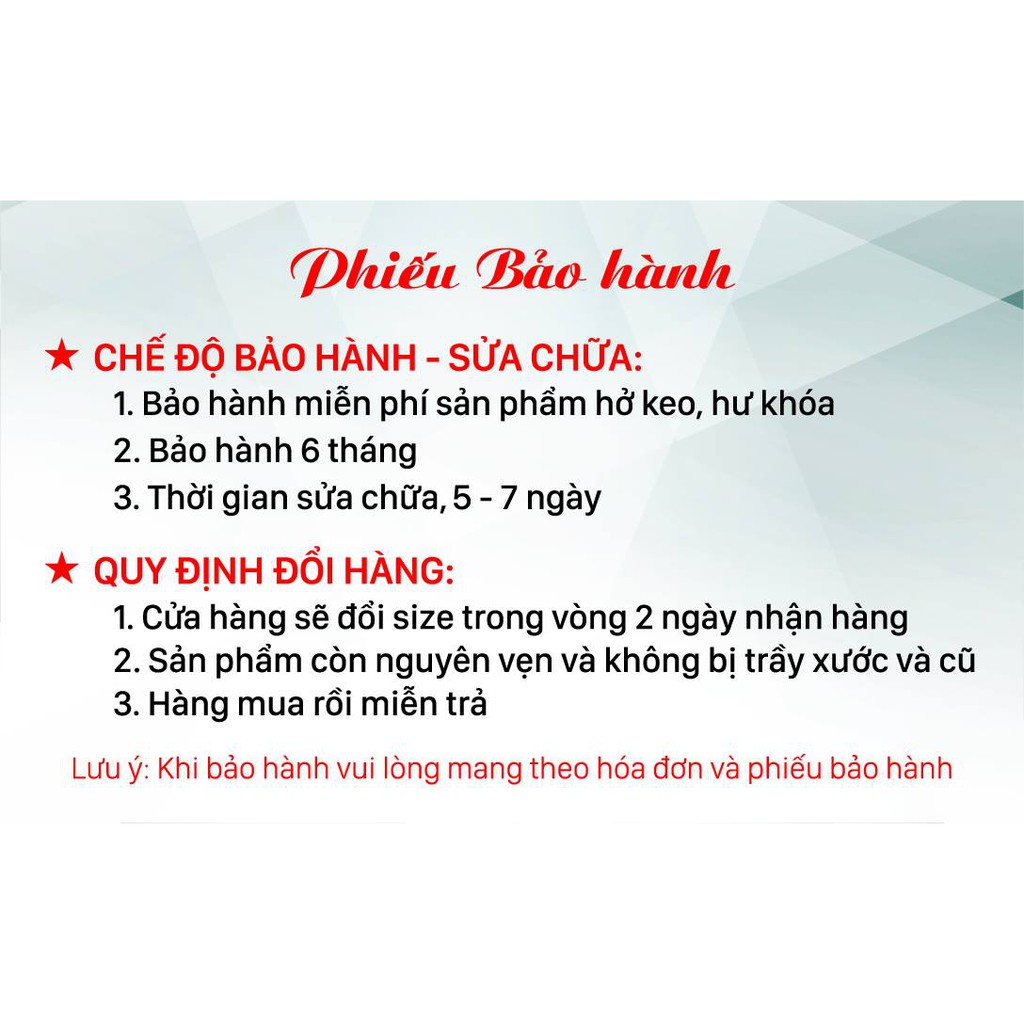 Phiếu Bảo hành

★ CHẾ ĐỘ BẢO HÀNH - SỬA CHỮA:

1. Bảo hành miễn phí sản phẩm hở keo, hư khóa
2. Bảo hành 6 tháng
3. Thời gian sửa chữa, 5 - 7 ngày

★ QUY ĐỊNH ĐỔI HÀNG:

1. Cửa hàng sẽ đổi size trong vòng 2 ngày nhận hàng
2. Sản phẩm còn nguyên vẹn và không bị trầy xước và cũ
3. Hàng mua rồi miễn trả

Lưu ý: Khi bảo hành vui lòng mang theo hóa đơn và phiếu bảo hành